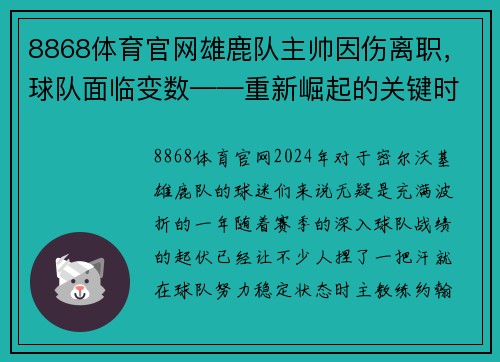 8868体育官网雄鹿队主帅因伤离职，球队面临变数——重新崛起的关键时

8868体育官网2024年对于密尔沃基雄鹿队的球迷们来说无疑是充满波折的一年随着赛季的深入球队战绩的起伏已经让不少人捏了一把汗就在球队努力稳定状态时主教练约翰